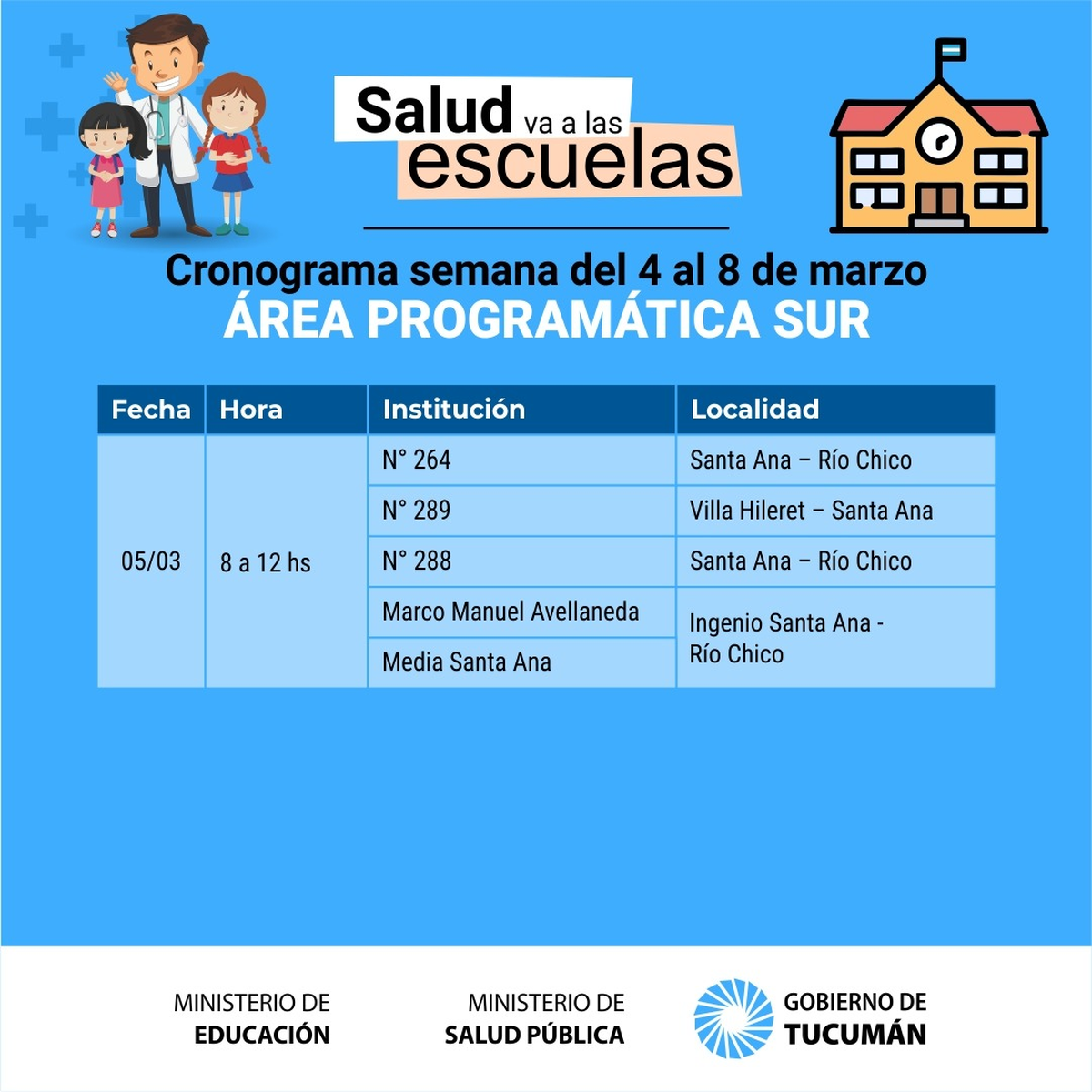 Salud va a las escuelas

Cronograma semana del 4 al 8 de marzo
ÁREA PROGRAMÁTICA SUR

| Fecha | Hora | Institución | Localidad |
|---|---|---|---|
| 05/03 | 8 a 12 hs | N° 264 | Santa Ana – Río Chico |
| | | N° 289 | Villa Hileret – Santa Ana |
| | | N° 288 | Santa Ana – Río Chico |
| | | Marco Manuel Avellaneda | Ingenio Santa Ana - Río Chico |
| | | Media Santa Ana | |

MINISTERIO DE
EDUCACIÓN

MINISTERIO DE
SALUD PÚBLICA

GOBIERNO DE
TUCUMÁN